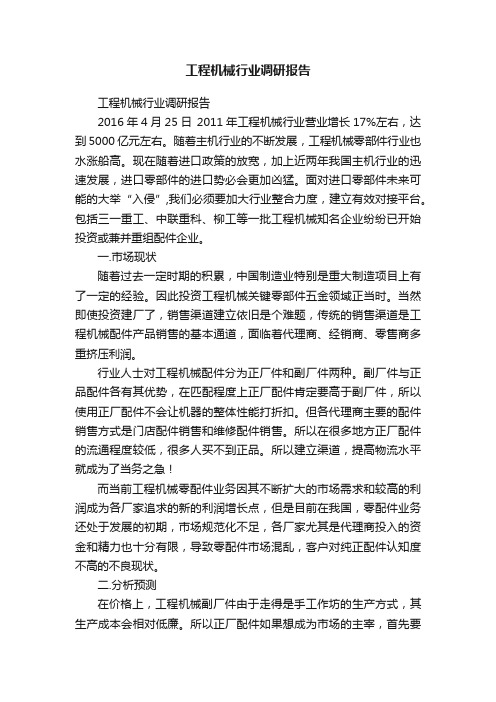 工程机械行业调研报告

工程机械行业调研报告

2016 年 4 月 25 日 2011 年工程机械行业营业增长 17%左右，达到 5000 亿元左右。随着主机行业的不断发展，工程机械零部件行业也水涨船高。现在随着进口政策的放宽，加上近两年我国主机行业的迅速发展，进口零部件的进口势必会更加凶猛。面对进口零部件未来可能的大举“入侵”,我们必须要加大行业整合力度，建立有效对接平台。包括三一重工、中联重科、柳工等一批工程机械知名企业纷纷已开始投资或兼并重组配件企业。

一.市场现状

随着过去一定时期的积累，中国制造业特别是重大制造项目上有了一定的经验。因此投资工程机械关键零部件五金领域正当时。当然即使投资建厂了，销售渠道建立依旧是个难题，传统的销售渠道是工程机械配件产品销售的基本通道，面临着代理商、经销商、零售商多重挤压利润。

行业人士对工程机械配件分为正厂件和副厂件两种。副厂件与正品配件各有其优势，在匹配程度上正厂配件肯定要高于副厂件，所以使用正厂配件不会让机器的整体性能打折扣。但各代理商主要的配件销售方式是门店配件销售和维修配件销售。所以在很多地方正厂配件的流通程度较低，很多人买不到正品。所以建立渠道，提高物流水平就成为了当务之急！

而当前工程机械零配件业务因其不断扩大的市场需求和较高的利润成为各厂家追求的新的利润增长点，但是目前在我国，零配件业务还处于发展的初期，市场规范化不足，各厂家尤其是代理商投入的资金和精力也十分有限，导致零配件市场混乱，客户对纯正配件认知度不高的不良现状。

二.分析预测

在价格上，工程机械副厂件由于走得是手工作坊的生产方式，其生产成本会相对低廉。所以正厂配件如果想成为市场的主宰，首先要